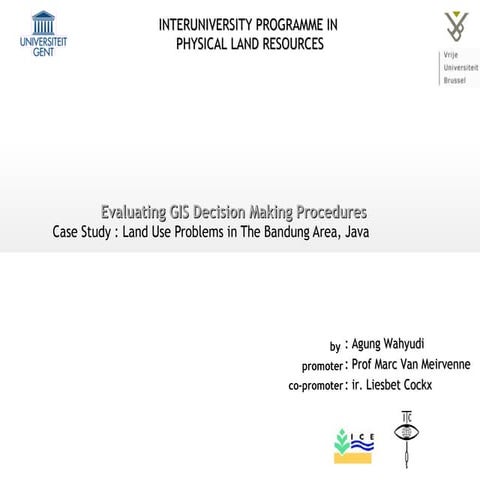 UNIVERSITEIT GENT

INTERUNIVERSITY PROGRAMME IN PHYSICAL LAND RESOURCES

Vrije Universiteit Brussel

Evaluating GIS Decision Making Procedures

Case Study : Land Use Problems in The Bandung Area, Java

by : Agung Wahyudi

promoter : Prof Marc Van Meirvenne

co-promoter : ir. Liesbet Cockx

ICE

ITC